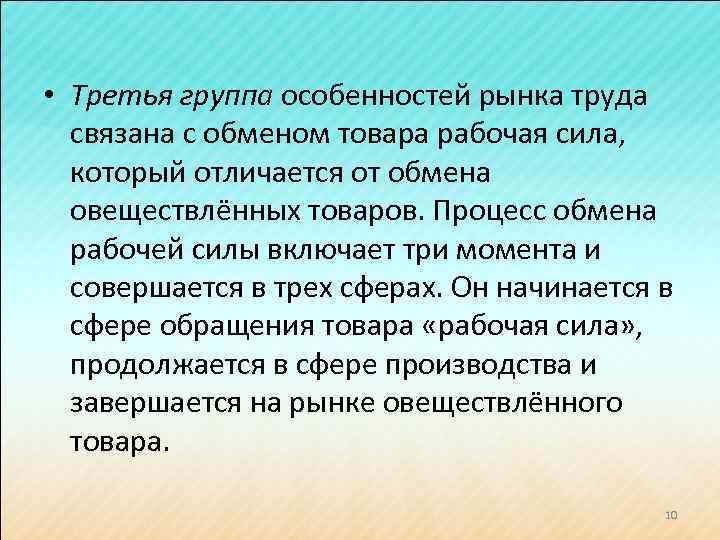 • Третья группа особенностей рынка труда связана с обменом товара рабочая сила, который отличается от обмена овеществлённых товаров. Процесс обмена рабочей силы включает три момента и совершается в трех сферах. Он начинается в сфере обращения товара «рабочая сила», продолжается в сфере производства и завершается на рынке овеществлённого товара.

10